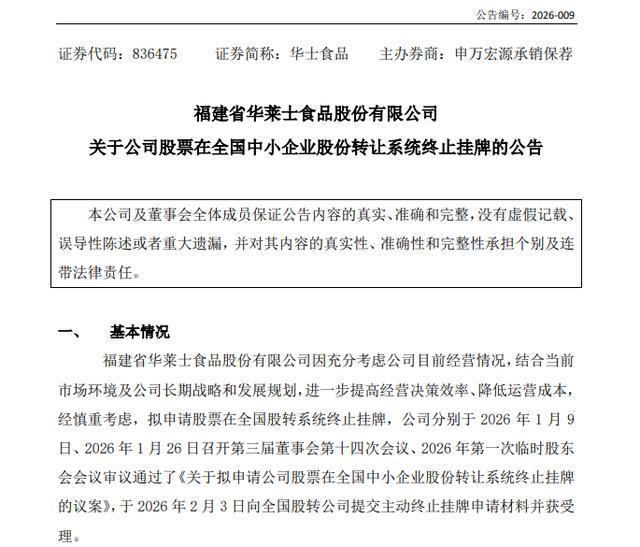 公告编号：2026-009

证券代码：836475　　证券简称：华士食品　　主办券商：申万宏源承销保荐

福建省华莱士食品股份有限公司
关于公司股票在全国中小企业股份转让系统终止挂牌的公告

本公司及董事会全体成员保证公告内容的真实、准确和完整，没有虚假记载、误导性陈述或者重大遗漏，并对其内容的真实性、准确性和完整性承担个别及连带法律责任。

一、　基本情况

福建省华莱士食品股份有限公司因充分考虑公司目前经营情况，结合当前市场环境及公司长期战略和发展规划，进一步提高经营决策效率、降低运营成本，经慎重考虑，拟申请股票在全国股转系统终止挂牌，公司分别于 2026 年 1 月 9 日、2026 年 1 月 26 日召开第三届董事会第十四次会议、2026 年第一次临时股东会会议审议通过了《关于拟申请公司股票在全国中小企业股份转让系统终止挂牌的议案》，于 2026 年 2 月 3 日向全国股转公司提交主动终止挂牌申请材料并获受理。